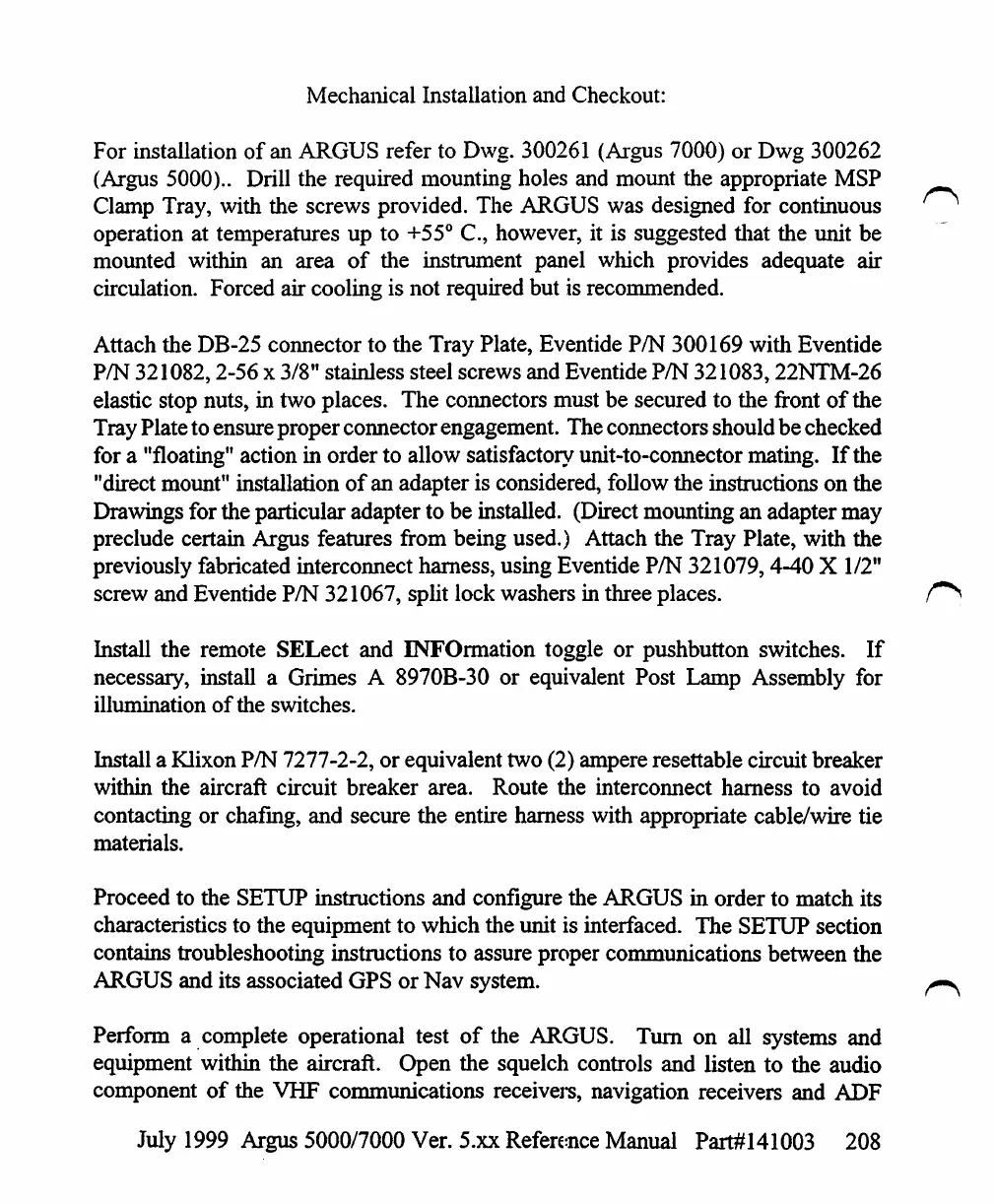 Mechanical Installation and Checkout:

For installation of an ARGUS refer to Dwg. 300261 (Argus 7000) or Dwg 300262 (Argus 5000).. Drill the required mounting holes and mount the appropriate MSP Clamp Tray, with the screws provided. The ARGUS was designed for continuous operation at temperatures up to +55° C., however, it is suggested that the unit be mounted within an area of the instrument panel which provides adequate air circulation. Forced air cooling is not required but is recommended.

Attach the DB-25 connector to the Tray Plate, Eventide P/N 300169 with Eventide P/N 321082, 2-56 x 3/8" stainless steel screws and Eventide P/N 321083, 22NTM-26 elastic stop nuts, in two places. The connectors must be secured to the front of the Tray Plate to ensure proper connector engagement. The connectors should be checked for a "floating" action in order to allow satisfactory unit-to-connector mating. If the "direct mount" installation of an adapter is considered, follow the instructions on the Drawings for the particular adapter to be installed. (Direct mounting an adapter may preclude certain Argus features from being used.) Attach the Tray Plate, with the previously fabricated interconnect harness, using Eventide P/N 321079, 4-40 X 1/2" screw and Eventide P/N 321067, split lock washers in three places.

Install the remote SELect and INFOrmation toggle or pushbutton switches. If necessary, install a Grimes A 8970B-30 or equivalent Post Lamp Assembly for illumination of the switches.

Install a Klixon P/N 7277-2-2, or equivalent two (2) ampere resettable circuit breaker within the aircraft circuit breaker area. Route the interconnect harness to avoid contacting or chafing, and secure the entire harness with appropriate cable/wire tie materials.

Proceed to the SETUP instructions and configure the ARGUS in order to match its characteristics to the equipment to which the unit is interfaced. The SETUP section contains troubleshooting instructions to assure proper communications between the ARGUS and its associated GPS or Nav system.

Perform a complete operational test of the ARGUS. Turn on all systems and equipment within the aircraft. Open the squelch controls and listen to the audio component of the VHF communications receivers, navigation receivers and ADF

July 1999 Argus 5000/7000 Ver. 5.xx Reference Manual Part#141003 208